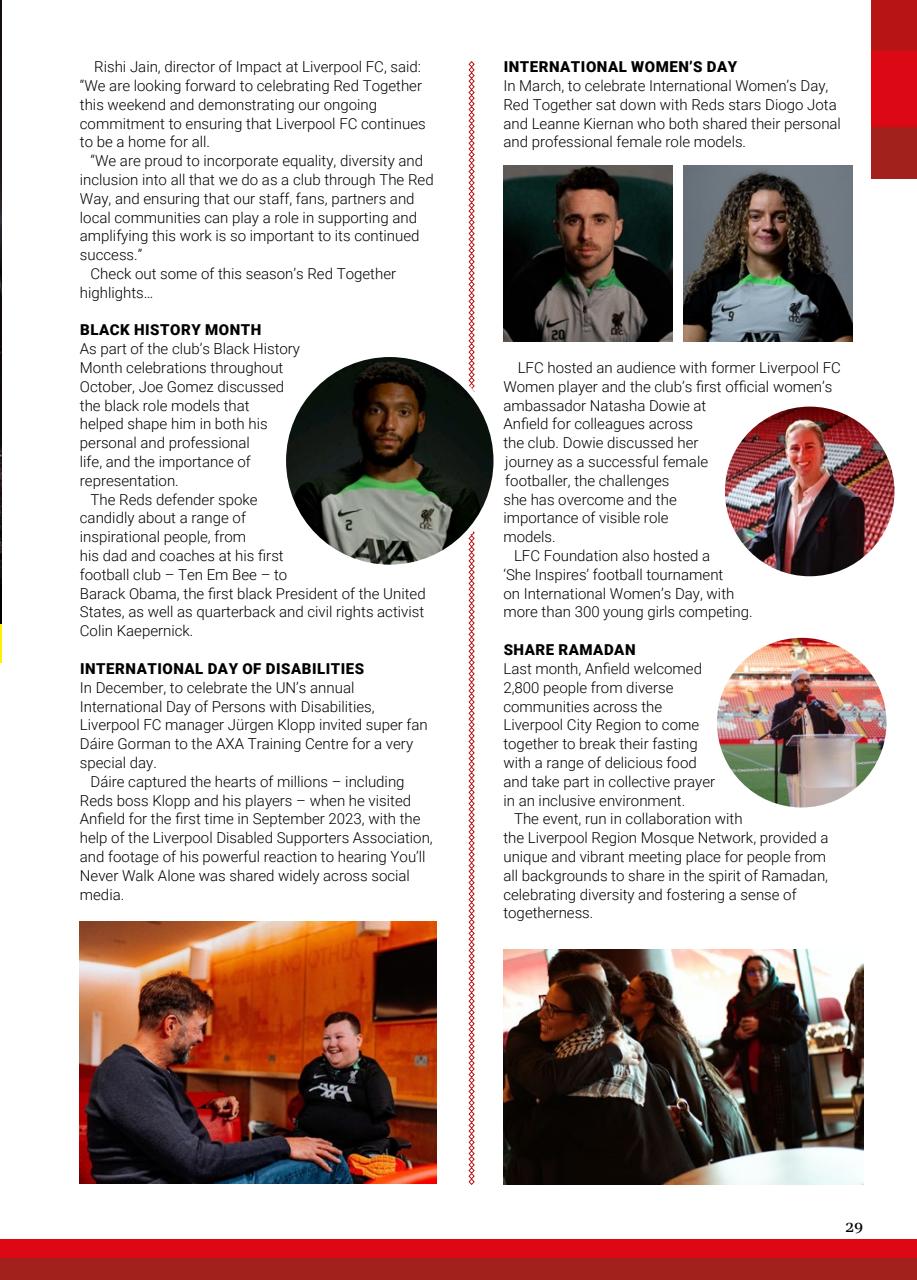 Rishi Jain, director of Impact at Liverpool FC, said: "We are looking forward to celebrating Red Together this weekend and demonstrating our ongoing commitment to ensuring that Liverpool FC continues to be a home for all.

"We are proud to incorporate equality, diversity and inclusion into all that we do as a club through The Red Way, and ensuring that our staff, fans, partners and local communities can play a role in supporting and amplifying this work is so important to its continued success."

Check out some of this season's Red Together highlights…

BLACK HISTORY MONTH
As part of the club's Black History Month celebrations throughout October, Joe Gomez discussed the black role models that helped shape him in both his personal and professional life, and the importance of representation.

The Reds defender spoke candidly about a range of inspirational people, from his dad and coaches at his first football club – Ten Em Bee – to Barack Obama, the first black President of the United States, as well as quarterback and civil rights activist Colin Kaepernick.

INTERNATIONAL DAY OF DISABILITIES
In December, to celebrate the UN's annual International Day of Persons with Disabilities, Liverpool FC manager Jürgen Klopp invited super fan Dáire Gorman to the AXA Training Centre for a very special day.

Dáire captured the hearts of millions – including Reds boss Klopp and his players – when he visited Anfield for the first time in September 2023, with the help of the Liverpool Disabled Supporters Association, and footage of his powerful reaction to hearing You'll Never Walk Alone was shared widely across social media.

INTERNATIONAL WOMEN'S DAY
In March, to celebrate International Women's Day, Red Together sat down with Reds stars Diogo Jota and Leanne Kiernan who both shared their personal and professional female role models.

LFC hosted an audience with former Liverpool FC Women player and the club's first official women's ambassador Natasha Dowie at Anfield for colleagues across the club. Dowie discussed her journey as a successful female footballer, the challenges she has overcome and the importance of visible role models.

LFC Foundation also hosted a 'She Inspires' football tournament on International Women's Day, with more than 300 young girls competing.

SHARE RAMADAN
Last month, Anfield welcomed 2,800 people from diverse communities across the Liverpool City Region to come together to break their fasting with a range of delicious food and take part in collective prayer in an inclusive environment.

The event, run in collaboration with the Liverpool Region Mosque Network, provided a unique and vibrant meeting place for people from all backgrounds to share in the spirit of Ramadan, celebrating diversity and fostering a sense of togetherness.

29